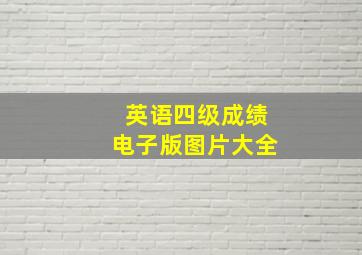 英语四级成绩
电子版图片大全